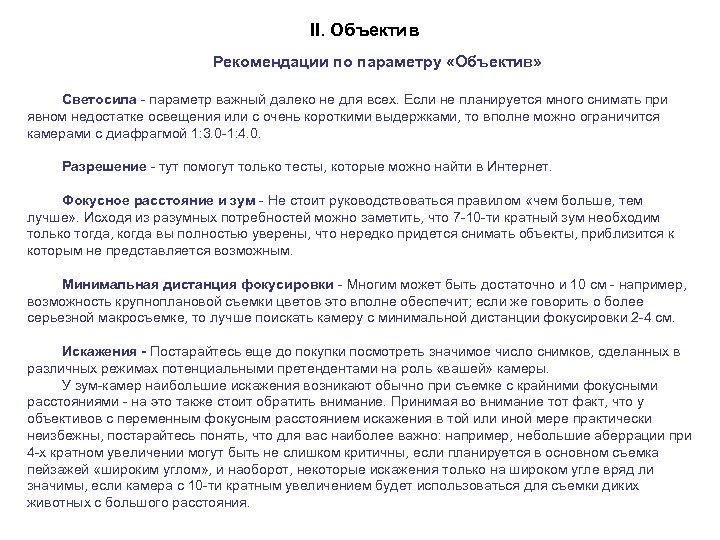 II. Объектив

Рекомендации по параметру «Объектив»

Светосила - параметр важный далеко не для всех. Если не планируется много снимать при явном недостатке освещения или с очень короткими выдержками, то вполне можно ограничится камерами с диафрагмой 1:3.0-1:4.0.

Разрешение - тут помогут только тесты, которые можно найти в Интернет.

Фокусное расстояние и зум - Не стоит руководствоваться правилом «чем больше, тем лучше». Исходя из разумных потребностей можно заметить, что 7-10-ти кратный зум необходим только тогда, когда вы полностью уверены, что нередко придется снимать объекты, приблизится к которым не представляется возможным.

Минимальная дистанция фокусировки - Многим может быть достаточно и 10 см - например, возможность крупноплановой съемки цветов это вполне обеспечит; если же говорить о более серьезной макросъемке, то лучше поискать камеру с минимальной дистанции фокусировки 2-4 см.

Искажения - Постарайтесь еще до покупки посмотреть значимое число снимков, сделанных в различных режимах потенциальными претендентами на роль «вашей» камеры.

У зум-камер наибольшие искажения возникают обычно при съемке с крайними фокусными расстояниями - на это также стоит обратить внимание. Принимая во внимание тот факт, что у объективов с переменным фокусным расстоянием искажения в той или иной мере практически неизбежны, постарайтесь понять, что для вас наиболее важно: например, небольшие аберрации при 4-х кратном увеличении могут быть не слишком критичны, если планируется в основном съемка пейзажей «широким углом», и наоборот, некоторые искажения только на широком угле вряд ли значимы, если камера с 10-ти кратным увеличением будет использоваться для съемки диких животных с большого расстояния.